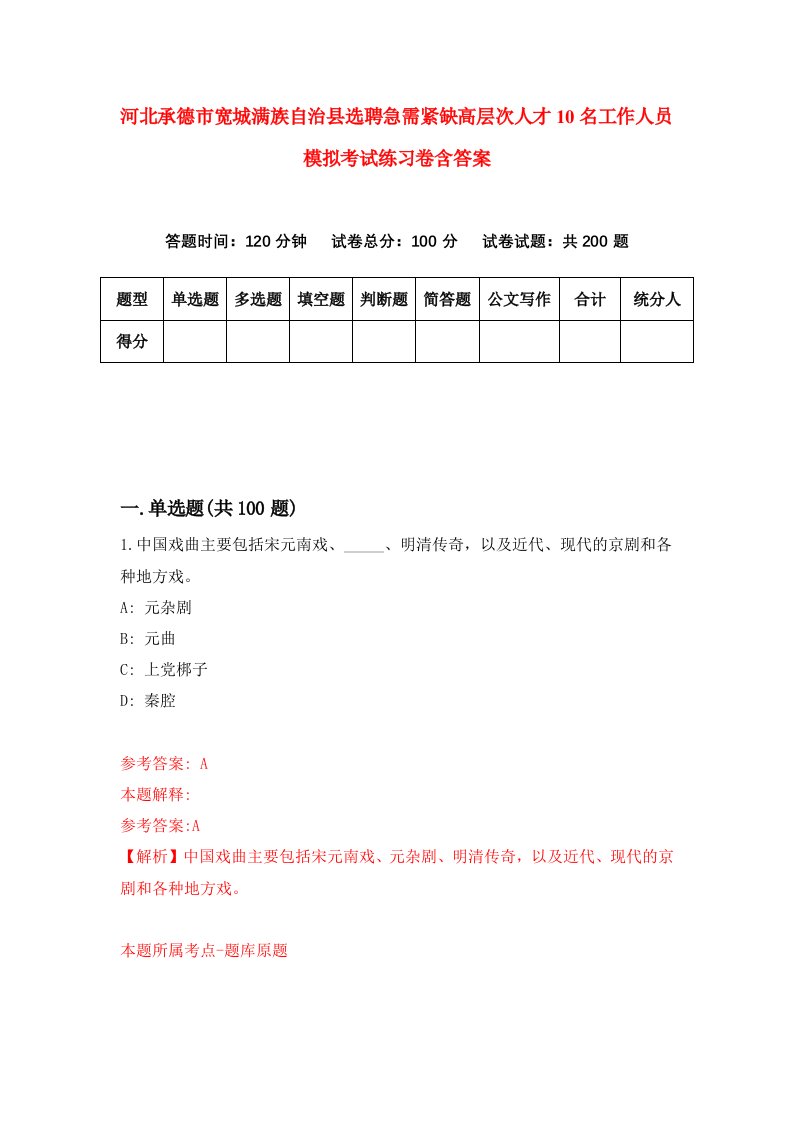 河北承德市宽城满族自治县选聘急需紧缺高层次人才10名工作人员模拟考试练习卷含答案

答题时间：120分钟　试卷总分：100分　试卷试题：共200题

| 题型 | 单选题 | 多选题 | 填空题 | 判断题 | 简答题 | 公文写作 | 合计 | 统分人 |
|---|---|---|---|---|---|---|---|---|
| 得分 | | | | | | | | |

一.单选题(共100题)

1.中国戏曲主要包括宋元南戏、_____、明清传奇，以及近代、现代的京剧和各种地方戏。

A: 元杂剧

B: 元曲

C: 上党梆子

D: 秦腔

参考答案: A

本题解释:

参考答案:A

【解析】中国戏曲主要包括宋元南戏、元杂剧、明清传奇，以及近代、现代的京剧和各种地方戏。

本题所属考点-题库原题